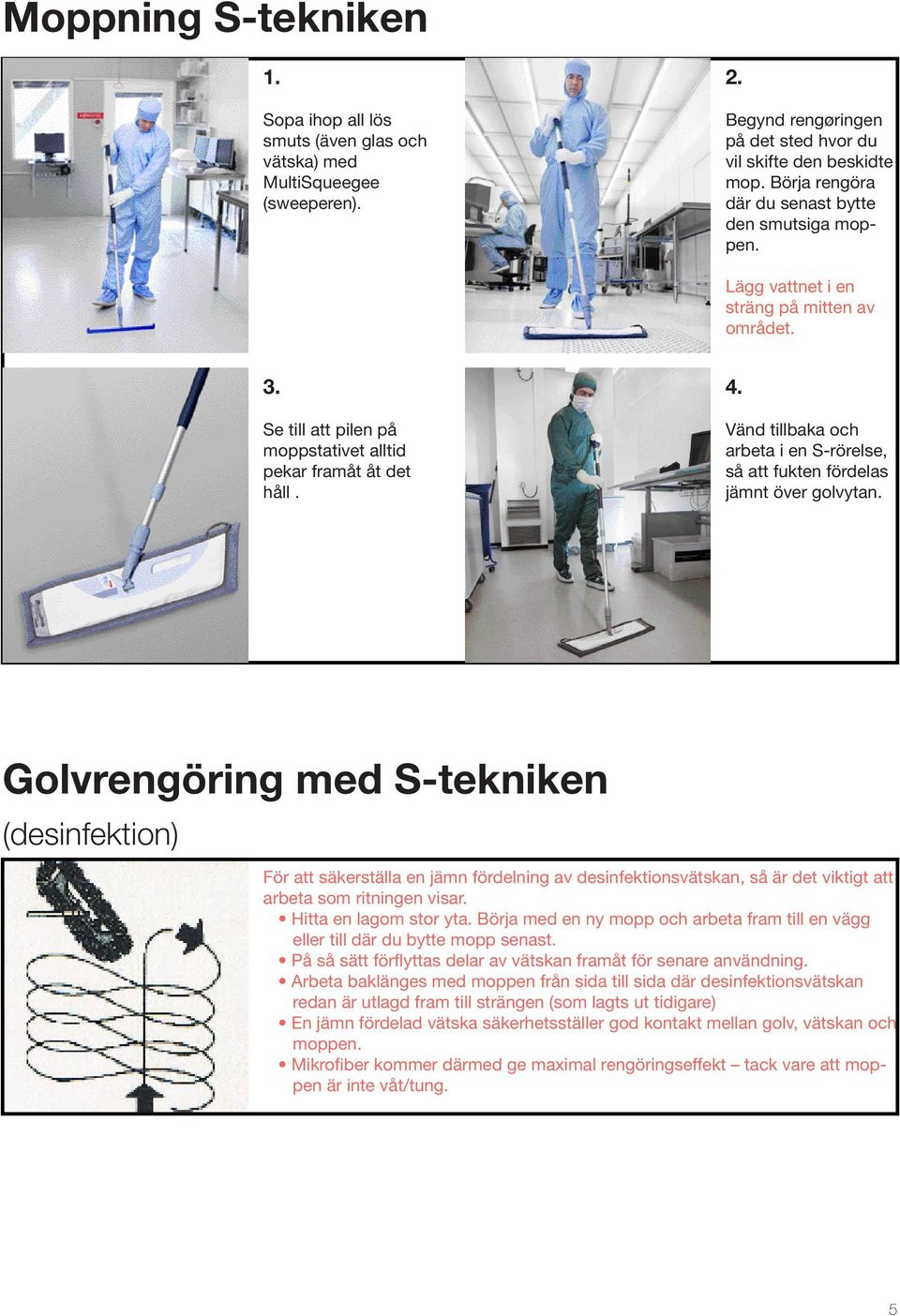 Moppning S-tekniken

1.

Sopa ihop all lös smuts (även glas och vätska) med MultiSqueegee (sweeperen).

2.

Begynd rengøringen på det sted hvor du vil skifte den beskidte mop. Börja rengöra där du senast bytte den smutsiga moppen.

Lägg vattnet i en sträng på mitten av området.

3.

Se till att pilen på moppstativet alltid pekar framåt åt det håll .

4.

Vänd tillbaka och arbeta i en S-rörelse, så att fukten fördelas jämnt över golvytan.

Golvrengöring med S-tekniken

(desinfektion)

För att säkerställa en jämn fördelning av desinfektionsvätskan, så är det viktigt att arbeta som ritningen visar.
• Hitta en lagom stor yta. Börja med en ny mopp och arbeta fram till en vägg eller till där du bytte mopp senast.
• På så sätt förflyttas delar av vätskan framåt för senare användning.
• Arbeta baklänges med moppen från sida till sida där desinfektionsvätskan redan är utlagd fram till strängen (som lagts ut tidigare)
• En jämn fördelad vätska säkerhetsställer god kontakt mellan golv, vätskan och moppen.
• Mikrofiber kommer därmed ge maximal rengöringseffekt – tack vare att moppen är inte våt/tung.

5